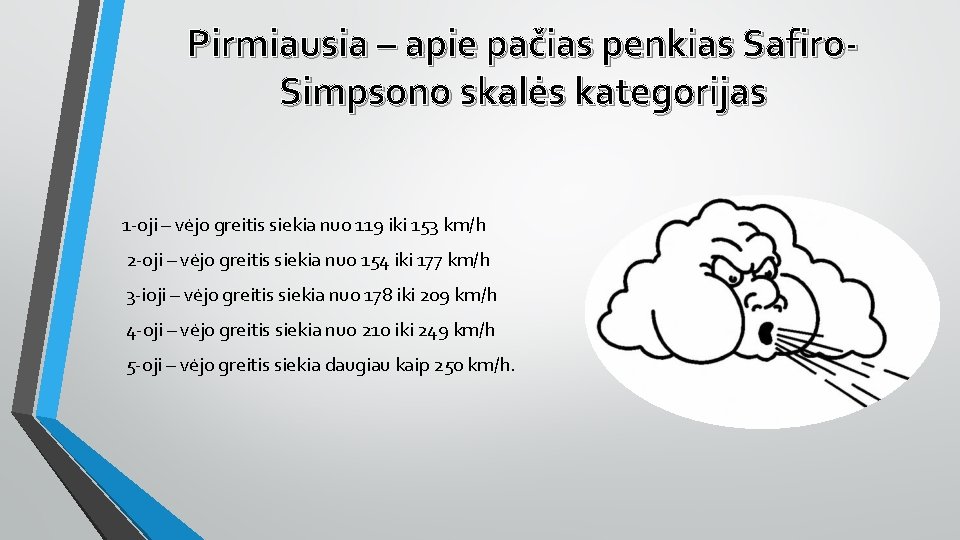 Pirmiausia – apie pačias penkias Safiro-Simpsono skalės kategorijas

1-oji – vėjo greitis siekia nuo 119 iki 153 km/h

2-oji – vėjo greitis siekia nuo 154 iki 177 km/h

3-ioji – vėjo greitis siekia nuo 178 iki 209 km/h

4-oji – vėjo greitis siekia nuo 210 iki 249 km/h

5-oji – vėjo greitis siekia daugiau kaip 250 km/h.